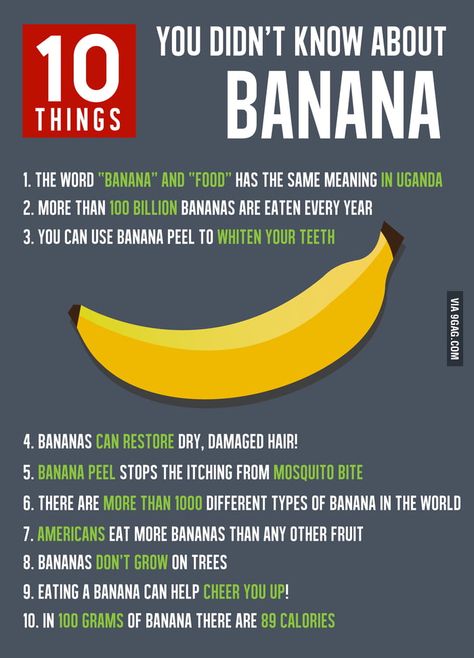 10 THINGS YOU DIDN'T KNOW ABOUT BANANA

1. THE WORD "BANANA" AND "FOOD" HAS THE SAME MEANING IN UGANDA
2. MORE THAN 100 BILLION BANANAS ARE EATEN EVERY YEAR
3. YOU CAN USE BANANA PEEL TO WHITEN YOUR TEETH

VIA 9GAG.COM

4. BANANAS CAN RESTORE DRY, DAMAGED HAIR!
5. BANANA PEEL STOPS THE ITCHING FROM MOSQUITO BITE
6. THERE ARE MORE THAN 1000 DIFFERENT TYPES OF BANANA IN THE WORLD
7. AMERICANS EAT MORE BANANAS THAN ANY OTHER FRUIT
8. BANANAS DON'T GROW ON TREES
9. EATING A BANANA CAN HELP CHEER YOU UP!
10. IN 100 GRAMS OF BANANA THERE ARE 89 CALORIES